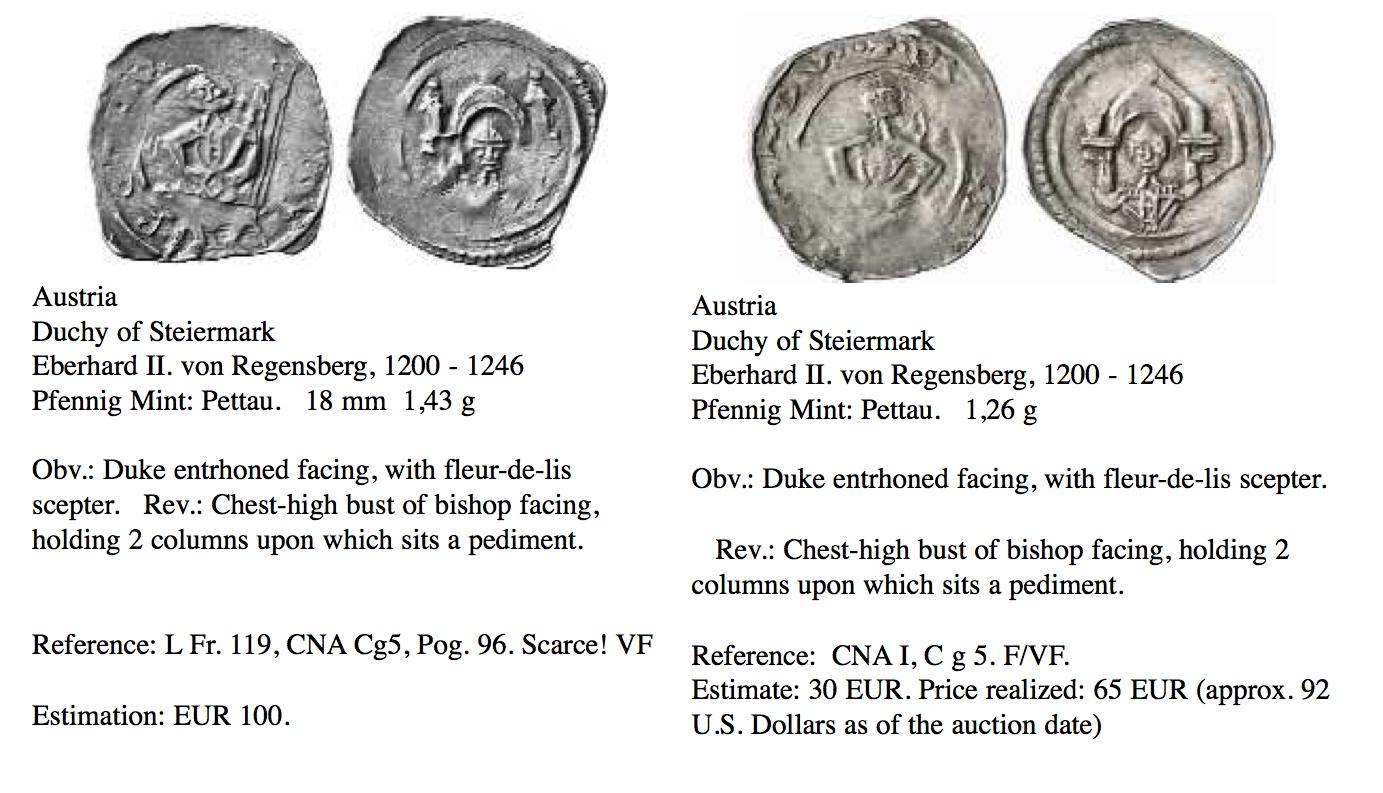 Austria
Duchy of Steiermark
Eberhard II. von Regensberg, 1200 - 1246
Pfennig Mint: Pettau. 18 mm 1,43 g

Obv.: Duke entrhoned facing, with fleur-de-lis scepter. Rev.: Chest-high bust of bishop facing, holding 2 columns upon which sits a pediment.

Reference: L Fr. 119, CNA Cg5, Pog. 96. Scarce! VF

Estimation: EUR 100.

Austria
Duchy of Steiermark
Eberhard II. von Regensberg, 1200 - 1246
Pfennig Mint: Pettau. 1,26 g

Obv.: Duke entrhoned facing, with fleur-de-lis scepter.

Rev.: Chest-high bust of bishop facing, holding 2 columns upon which sits a pediment.

Reference: CNA I, C g 5. F/VF.
Estimate: 30 EUR. Price realized: 65 EUR (approx. 92 U.S. Dollars as of the auction date)